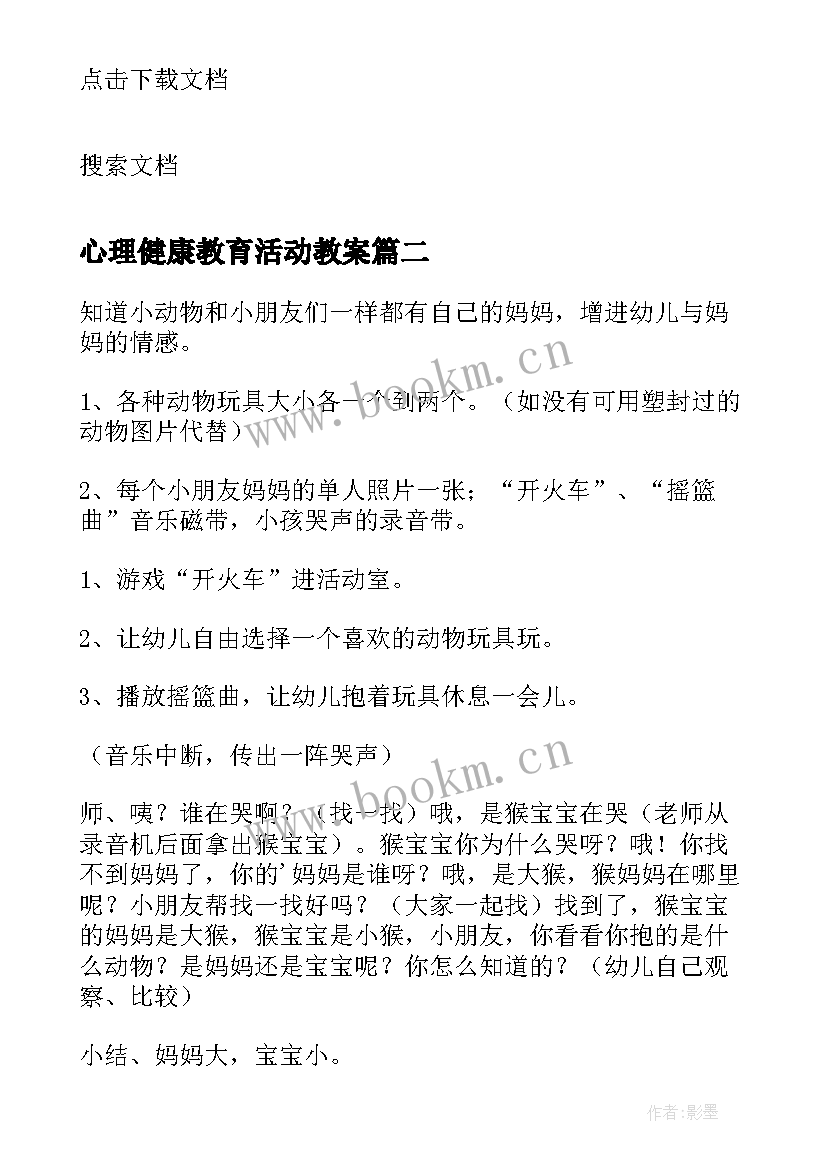 点击下载文档

搜索文档

心理健康教育活动教案篇二

知道小动物和小朋友们一样都有自己的妈妈，增进幼儿与妈妈的情感。

www.bookm.cn

1、各种动物玩具大小各一个到两个。（如没有可用塑封过的动物图片代替）

2、每个小朋友妈妈的单人照片一张；“开火车”、“摇篮曲”音乐磁带，小孩哭声的录音带。

1、游戏“开火车”进活动室。

2、让幼儿自由选择一个喜欢的动物玩具玩。

3、播放摇篮曲，让幼儿抱着玩具休息一会儿。

（音乐中断，传出一阵哭声）

www.bookm.cn

师、咦？谁在哭啊？（找一找）哦，是猴宝宝在哭（老师从录音机后面拿出猴宝宝）。猴宝宝你为什么哭呀？哦！你找不到妈妈了，你的'妈妈是谁呀？哦，是大猴，猴妈妈在哪里呢？小朋友帮找一找好吗？（大家一起找）找到了，猴宝宝的妈妈是大猴，猴宝宝是小猴，小朋友，你看看你抱的是什么动物？是妈妈还是宝宝呢？你怎么知道的？（幼儿自己观察、比较）

小结、妈妈大，宝宝小。

作者:影墨